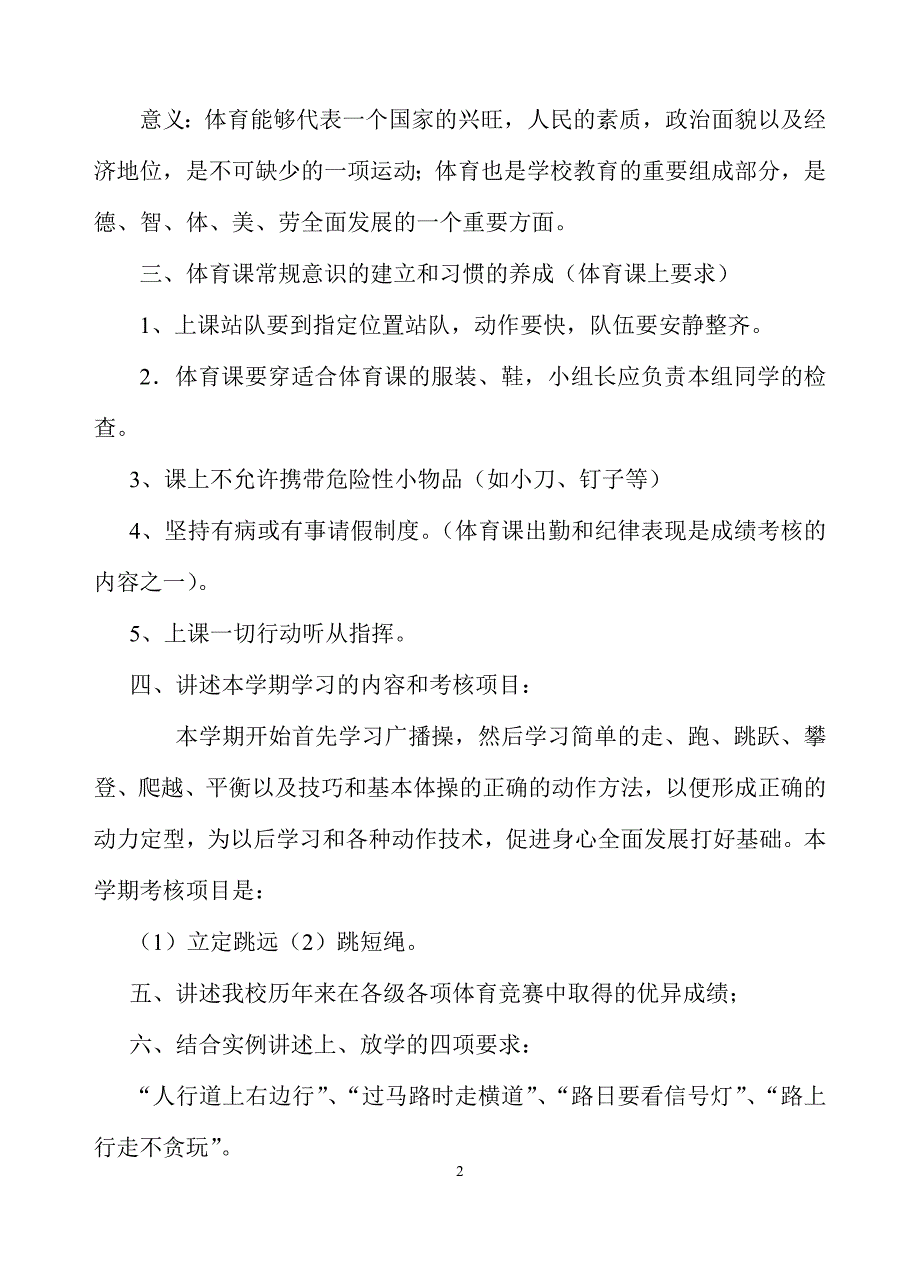 意义：体育能够代表一个国家的兴旺，人民的素质，政治面貌以及经济地位，是不可缺少的一项运动；体育也是学校教育的重要组成部分，是德、智、体、美、劳全面发展的一个重要方面。

三、体育课常规意识的建立和习惯的养成（体育课上要求）

1、上课站队要到指定位置站队，动作要快，队伍要安静整齐。

2．体育课要穿适合体育课的服装、鞋，小组长应负责本组同学的检查。

3、课上不允许携带危险性小物品（如小刀、钉子等）

4、坚持有病或有事请假制度。（体育课出勤和纪律表现是成绩考核的内容之一）。

5、上课一切行动听从指挥。

四、讲述本学期学习的内容和考核项目：

本学期开始首先学习广播操，然后学习简单的走、跑、跳跃、攀登、爬越、平衡以及技巧和基本体操的正确的动作方法，以便形成正确的动力定型，为以后学习和各种动作技术，促进身心全面发展打好基础。本学期考核项目是：

（1）立定跳远（2）跳短绳。

五、讲述我校历年来在各级各项体育竞赛中取得的优异成绩；

六、结合实例讲述上、放学的四项要求：

“人行道上右边行”、“过马路时走横道”、“路日要看信号灯”、“路上行走不贪玩”。

2